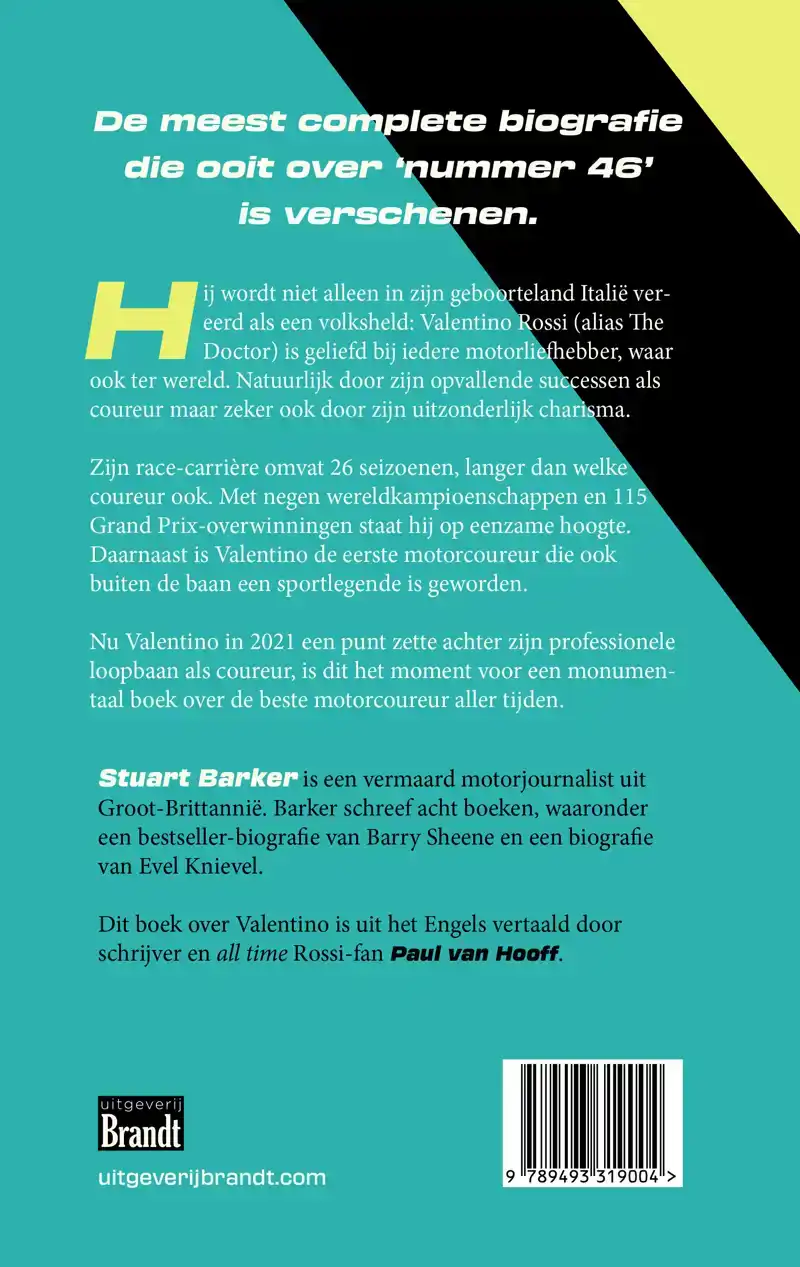 De meest complete biografie die ooit over 'nummer 46' is verschenen.

Hij wordt niet alleen in zijn geboorteland Italië vereerd als een volksheld: Valentino Rossi (alias The Doctor) is geliefd bij iedere motorliefhebber, waar ook ter wereld. Natuurlijk door zijn opvallende successen als coureur maar zeker ook door zijn uitzonderlijk charisma.

Zijn race-carrière omvat 26 seizoenen, langer dan welke coureur ook. Met negen wereldkampioenschappen en 115 Grand Prix-overwinningen staat hij op eenzame hoogte. Daarnaast is Valentino de eerste motorcoureur die ook buiten de baan een sportlegende is geworden.

Nu Valentino in 2021 een punt zette achter zijn professionele loopbaan als coureur, is dit het moment voor een monumentaal boek over de beste motorcoureur aller tijden.

Stuart Barker is een vermaard motorjournalist uit Groot-Brittannië. Barker schreef acht boeken, waaronder een bestseller-biografie van Barry Sheene en een biografie van Evel Knievel.

Dit boek over Valentino is uit het Engels vertaald door schrijver en all time Rossi-fan Paul van Hooff.

uitgeverij Brandt

uitgeverijbrandt.com

9 789493 319004 >